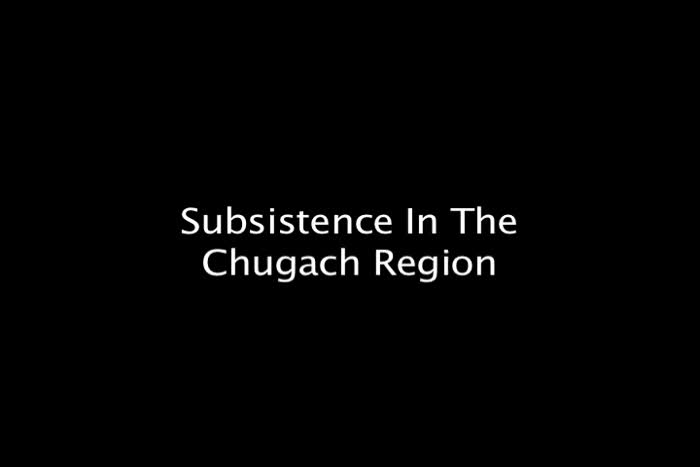 Subsistence In The Chugach Region